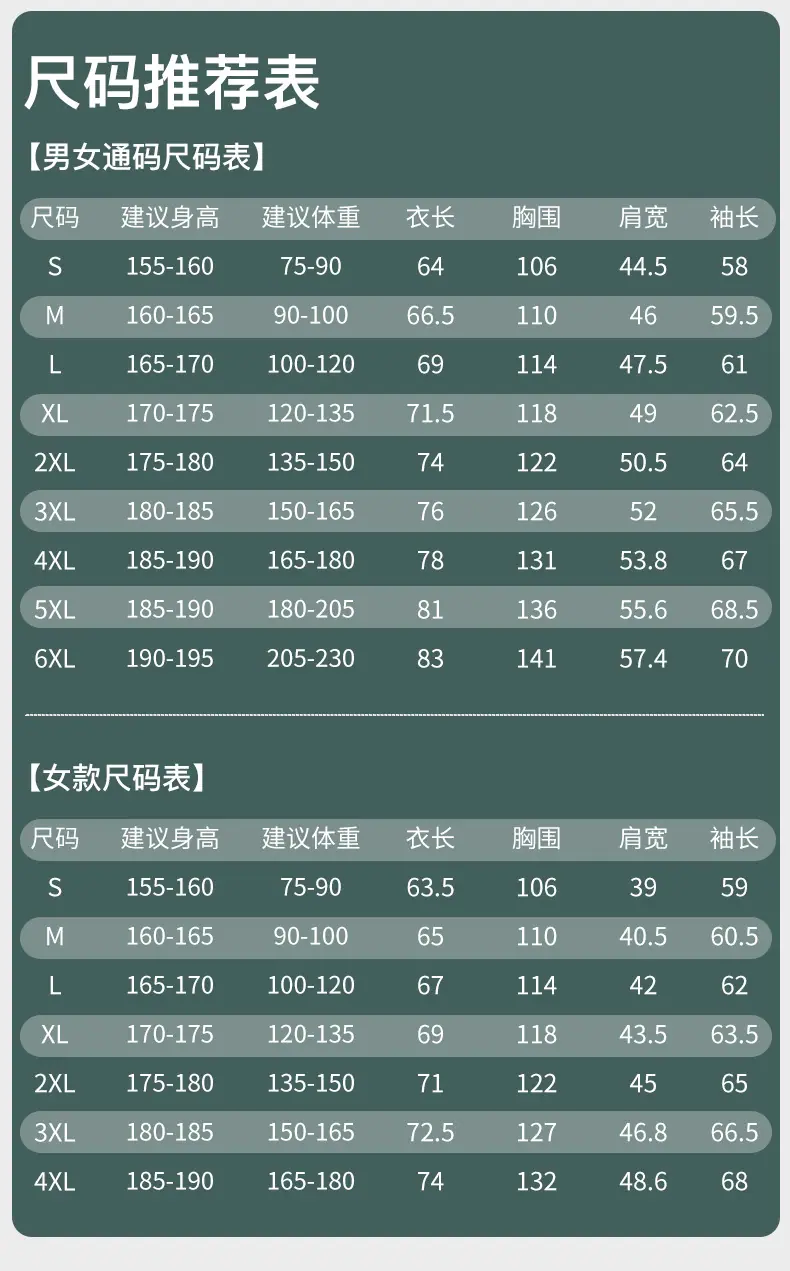 尺码推荐表

【男女通码尺码表】

| 尺码 | 建议身高 | 建议体重 | 衣长 | 胸围 | 肩宽 | 袖长 |
|---|---|---|---|---|---|---|
| S | 155-160 | 75-90 | 64 | 106 | 44.5 | 58 |
| M | 160-165 | 90-100 | 66.5 | 110 | 46 | 59.5 |
| L | 165-170 | 100-120 | 69 | 114 | 47.5 | 61 |
| XL | 170-175 | 120-135 | 71.5 | 118 | 49 | 62.5 |
| 2XL | 175-180 | 135-150 | 74 | 122 | 50.5 | 64 |
| 3XL | 180-185 | 150-165 | 76 | 126 | 52 | 65.5 |
| 4XL | 185-190 | 165-180 | 78 | 131 | 53.8 | 67 |
| 5XL | 185-190 | 180-205 | 81 | 136 | 55.6 | 68.5 |
| 6XL | 190-195 | 205-230 | 83 | 141 | 57.4 | 70 |

【女款尺码表】

| 尺码 | 建议身高 | 建议体重 | 衣长 | 胸围 | 肩宽 | 袖长 |
|---|---|---|---|---|---|---|
| S | 155-160 | 75-90 | 63.5 | 106 | 39 | 59 |
| M | 160-165 | 90-100 | 65 | 110 | 40.5 | 60.5 |
| L | 165-170 | 100-120 | 67 | 114 | 42 | 62 |
| XL | 170-175 | 120-135 | 69 | 118 | 43.5 | 63.5 |
| 2XL | 175-180 | 135-150 | 71 | 122 | 45 | 65 |
| 3XL | 180-185 | 150-165 | 72.5 | 127 | 46.8 | 66.5 |
| 4XL | 185-190 | 165-180 | 74 | 132 | 48.6 | 68 |